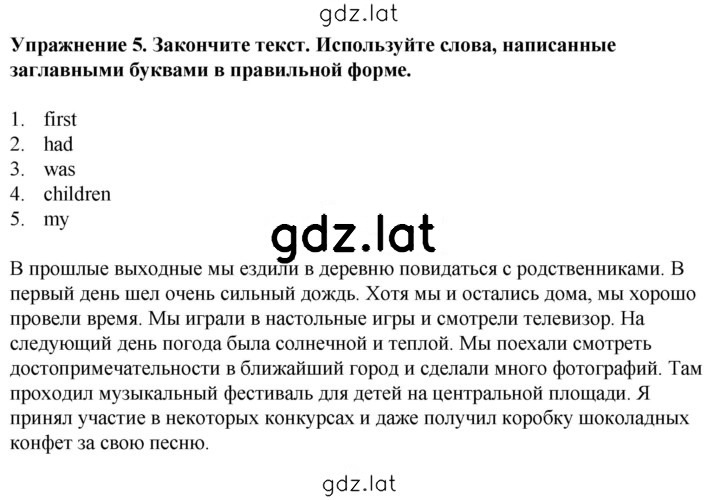 gdz.lat

**Упражнение 5. Закончите текст. Используйте слова, написанные заглавными буквами в правильной форме.**

1. first
2. had
3. was
4. children
5. my

gdz.lat

В прошлые выходные мы ездили в деревню повидаться с родственниками. В первый день шел очень сильный дождь. Хотя мы и остались дома, мы хорошо провели время. Мы играли в настольные игры и смотрели телевизор. На следующий день погода была солнечной и теплой. Мы поехали смотреть достопримечательности в ближайший город и сделали много фотографий. Там проходил музыкальный фестиваль для детей на центральной площади. Я принял участие в некоторых конкурсах и даже получил коробку шоколадных конфет за свою песню.

gdz.lat